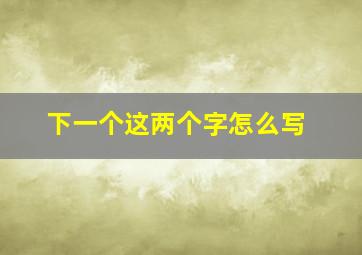 下一个这两个字怎么写